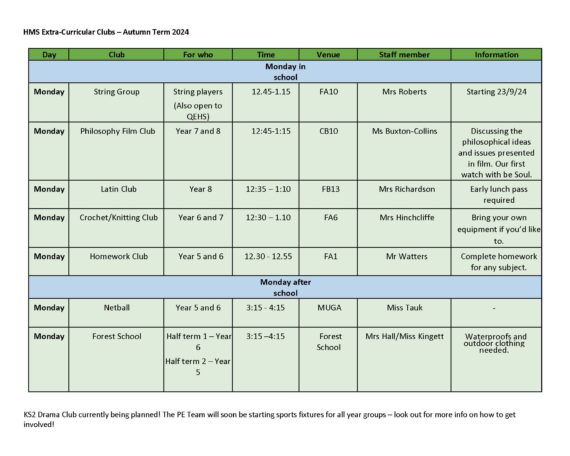 HMS Extra-Curricular Clubs – Autumn Term 2024

| Day | Club | For who | Time | Venue | Staff member | Information |
|---|---|---|---|---|---|---|
| Monday in school | | | | | | |
| Monday | String Group | String players (Also open to QEHS) | 12.45-1.15 | FA10 | Mrs Roberts | Starting 23/9/24 |
| Monday | Philosophy Film Club | Year 7 and 8 | 12:45-1:15 | CB10 | Ms Buxton-Collins | Discussing the philosophical ideas and issues presented in film. Our first watch with be Soul. |
| Monday | Latin Club | Year 8 | 12:35 – 1:10 | FB13 | Mrs Richardson | Early lunch pass required |
| Monday | Crochet/Knitting Club | Year 6 and 7 | 12:30 – 1.10 | FA6 | Mrs Hinchcliffe | Bring your own equipment if you'd like to. |
| Monday | Homework Club | Year 5 and 6 | 12.30 - 12.55 | FA1 | Mr Watters | Complete homework for any subject. |
| Monday after school | | | | | | |
| Monday | Netball | Year 5 and 6 | 3:15 - 4:15 | MUGA | Miss Tauk | - |
| Monday | Forest School | Half term 1 – Year 6 Half term 2 – Year 5 | 3:15 –4:15 | Forest School | Mrs Hall/Miss Kingett | Waterproofs and outdoor clothing needed. |

KS2 Drama Club currently being planned! The PE Team will soon be starting sports fixtures for all year groups – look out for more info on how to get involved!